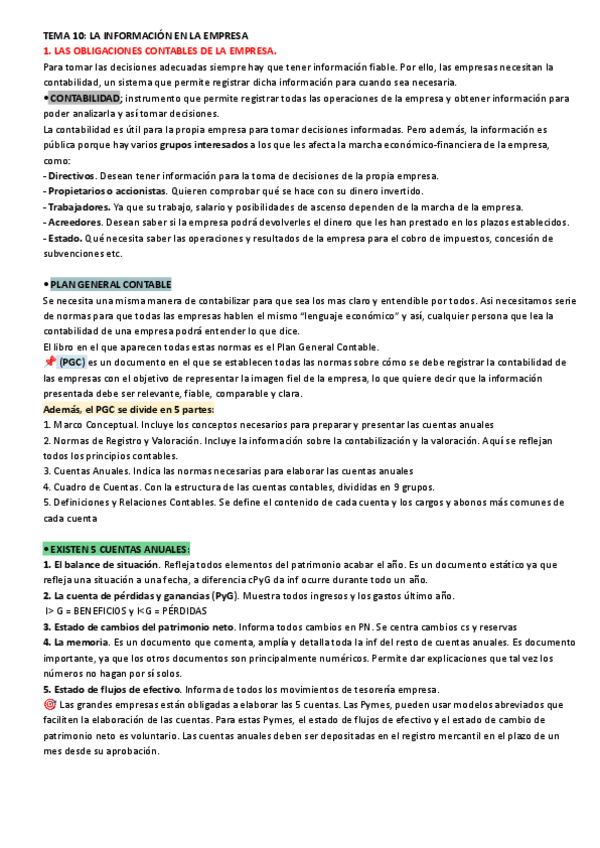 TEMA 10: LA INFORMACIÓN EN LA EMPRESA
1. LAS OBLIGACIONES CONTABLES DE LA EMPRESA.
Para tomar las decisiones adecuadas siempre hay que tener información fiable. Por ello, las empresas necesitan la contabilidad, un sistema que permite registrar dicha información para cuando sea necesaria.
•CONTABILIDAD; instrumento que permite registrar todas las operaciones de la empresa y obtener información para poder analizarla y así tomar decisiones.
La contabilidad es útil para la propia empresa para tomar decisiones informadas. Pero además, la información es pública porque hay varios grupos interesados a los que les afecta la marcha económico-financiera de la empresa, como:
- Directivos. Desean tener información para la toma de decisiones de la propia empresa.
- Propietarios o accionistas. Quieren comprobar qué se hace con su dinero invertido.
- Trabajadores. Ya que su trabajo, salario y posibilidades de ascenso dependen de la marcha de la empresa.
- Acreedores. Desean saber si la empresa podrá devolverles el dinero que les han prestado en los plazos establecidos.
- Estado. Qué necesita saber las operaciones y resultados de la empresa para el cobro de impuestos, concesión de subvenciones etc.

•PLAN GENERAL CONTABLE
Se necesita una misma manera de contabilizar para que sea los mas claro y entendible por todos. Asi necesitamos serie de normas para que todas las empresas hablen el mismo "lenguaje económico" y así, cualquier persona que lea la contabilidad de una empresa podrá entender lo que dice.
El libro en el que aparecen todas estas normas es el Plan General Contable.
📌 (PGC) es un documento en el que se establecen todas las normas sobre cómo se debe registrar la contabilidad de las empresas con el objetivo de representar la imagen fiel de la empresa, lo que quiere decir que la información presentada debe ser relevante, fiable, comparable y clara.
Además, el PGC se divide en 5 partes:
1. Marco Conceptual. Incluye los conceptos necesarios para preparar y presentar las cuentas anuales
2. Normas de Registro y Valoración. Incluye la información sobre la contabilización y la valoración. Aquí se reflejan todos los principios contables.
3. Cuentas Anuales. Indica las normas necesarias para elaborar las cuentas anuales
4. Cuadro de Cuentas. Con la estructura de las cuentas contables, divididas en 9 grupos.
5. Definiciones y Relaciones Contables. Se define el contenido de cada cuenta y los cargos y abonos más comunes de cada cuenta

•EXISTEN 5 CUENTAS ANUALES:
1. El balance de situación. Refleja todos elementos del patrimonio acabar el año. Es un documento estático ya que refleja una situación a una fecha, a diferencia cPyG da inf ocurre durante todo un año.
2. La cuenta de pérdidas y ganancias (PyG). Muestra todos ingresos y los gastos último año.
I> G = BENEFICIOS y I<G = PÉRDIDAS
3. Estado de cambios del patrimonio neto. Informa todos cambios en PN. Se centra cambios cs y reservas
4. La memoria. Es un documento que comenta, amplía y detalla toda la inf del resto de cuentas anuales. Es documento importante, ya que los otros documentos son principalmente numéricos. Permite dar explicaciones que tal vez los números no hagan por sí solos.
5. Estado de flujos de efectivo. Informa de todos los movimientos de tesorería empresa.
🎯 Las grandes empresas están obligadas a elaborar las 5 cuentas. Las Pymes, pueden usar modelos abreviados que faciliten la elaboración de las cuentas. Para estas Pymes, el estado de flujos de efectivo y el estado de cambio de patrimonio neto es voluntario. Las cuentas anuales deben ser depositadas en el registro mercantil en el plazo de un mes desde su aprobación.